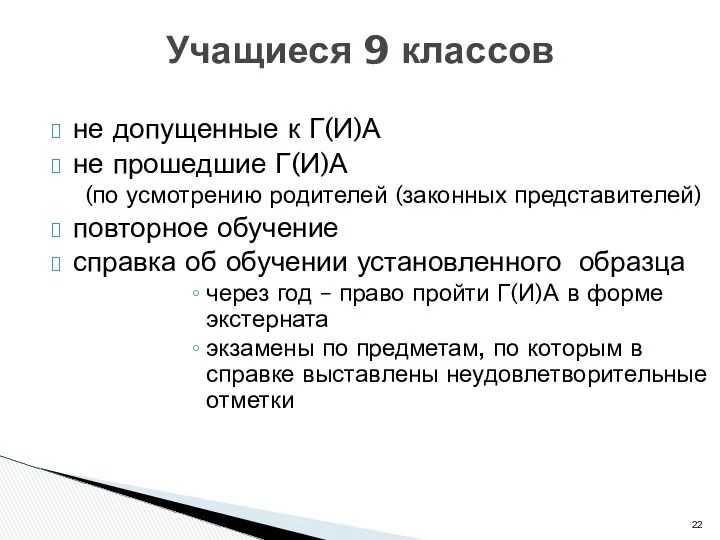 Учащиеся 9 классов

не допущенные к Г(И)А
не прошедшие Г(И)А
(по усмотрению родителей (законных представителей)
повторное обучение
справка об обучении установленного образца
◦ через год – право пройти Г(И)А в форме экстерната
◦ экзамены по предметам, по которым в справке выставлены неудовлетворительные отметки

22